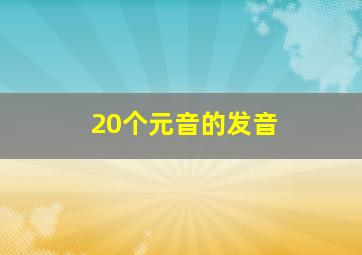 20个元音的发音